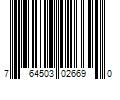 7 64503 02669 0